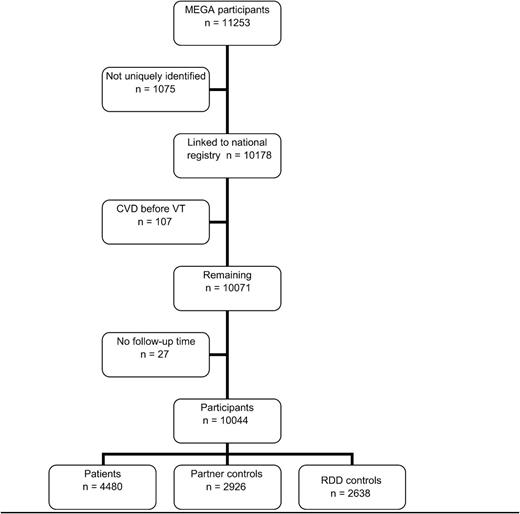 MEGA participants
n = 11253

Not uniquely identified
n = 1075

Linked to national registry n = 10178

CVD before VT
n = 107

Remaining
n = 10071

No follow-up time
n = 27

Participants
n = 10044

Patients
n = 4480

Partner controls
n = 2926

RDD controls
n = 2638